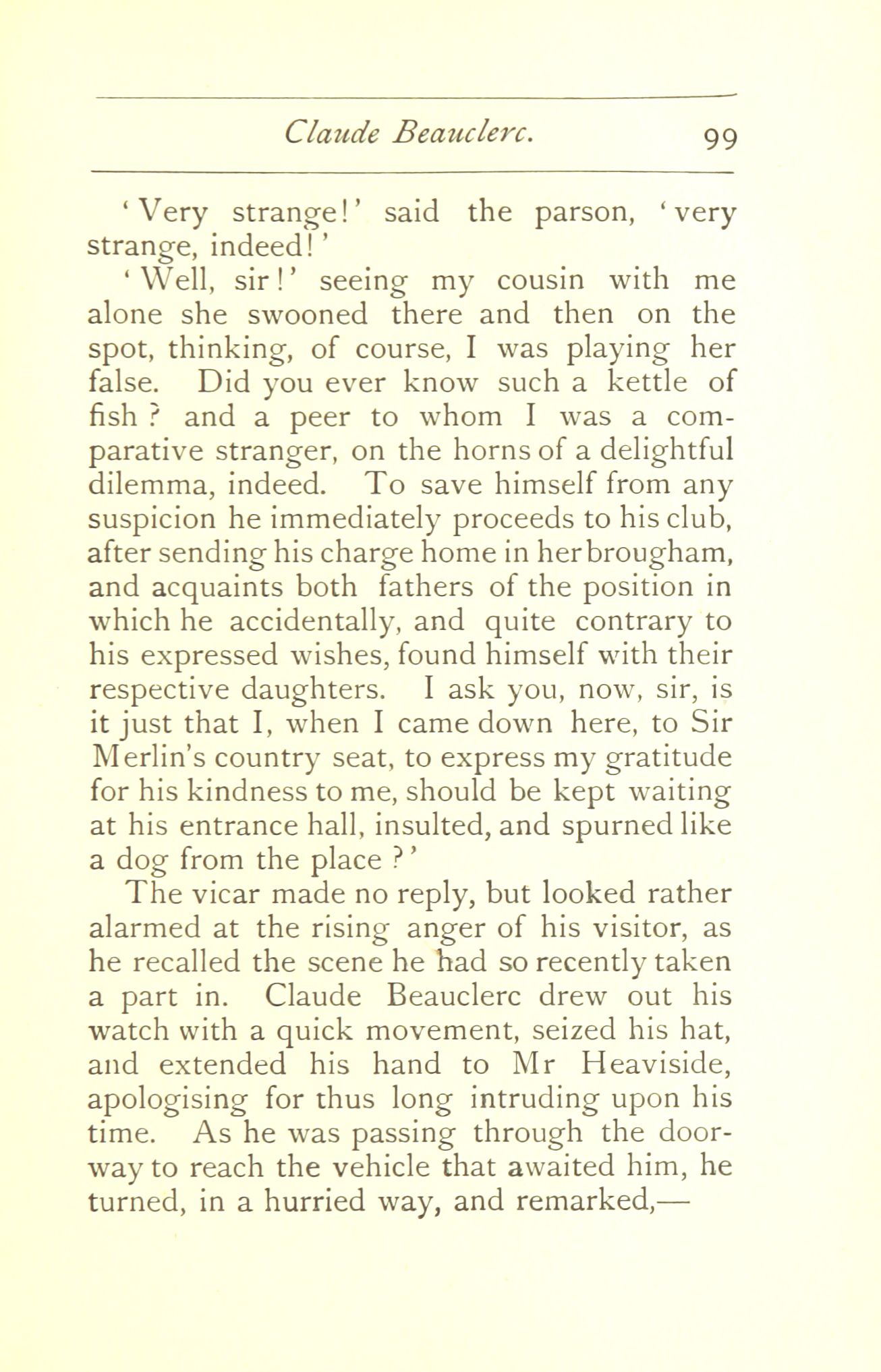 Claude Beauclerc. 99

'Very strange!' said the parson, 'very strange, indeed!'

'Well, sir!' seeing my cousin with me alone she swooned there and then on the spot, thinking, of course, I was playing her false. Did you ever know such a kettle of fish? and a peer to whom I was a comparative stranger, on the horns of a delightful dilemma, indeed. To save himself from any suspicion he immediately proceeds to his club, after sending his charge home in her brougham, and acquaints both fathers of the position in which he accidentally, and quite contrary to his expressed wishes, found himself with their respective daughters. I ask you, now, sir, is it just that I, when I came down here, to Sir Merlin's country seat, to express my gratitude for his kindness to me, should be kept waiting at his entrance hall, insulted, and spurned like a dog from the place?'

The vicar made no reply, but looked rather alarmed at the rising anger of his visitor, as he recalled the scene he had so recently taken a part in. Claude Beauclerc drew out his watch with a quick movement, seized his hat, and extended his hand to Mr Heaviside, apologising for thus long intruding upon his time. As he was passing through the doorway to reach the vehicle that awaited him, he turned, in a hurried way, and remarked,—